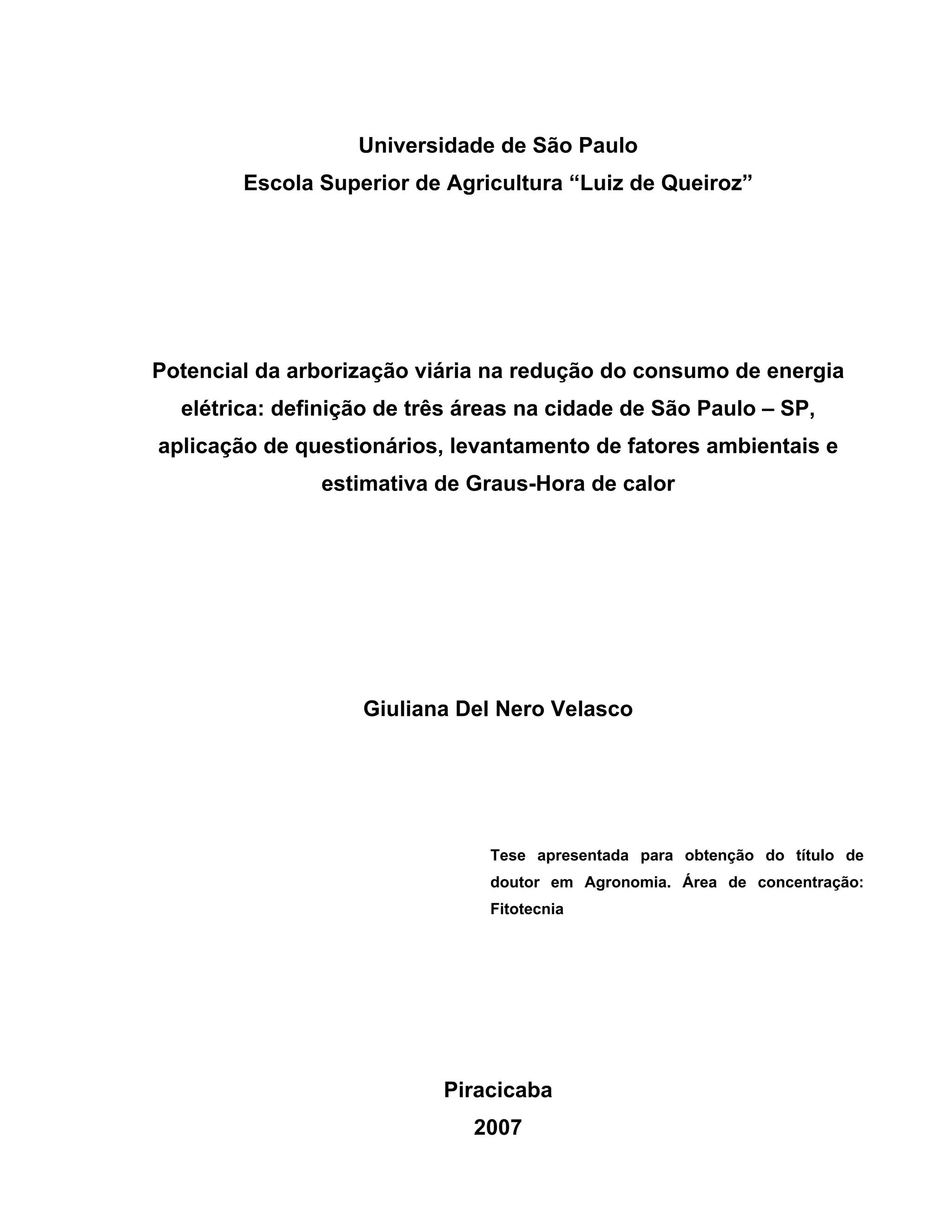 Universidade de São Paulo
Escola Superior de Agricultura “Luiz de Queiroz”

Potencial da arborização viária na redução do consumo de energia elétrica: definição de três áreas na cidade de São Paulo – SP, aplicação de questionários, levantamento de fatores ambientais e estimativa de Graus-Hora de calor

Giuliana Del Nero Velasco

Tese apresentada para obtenção do título de doutor em Agronomia. Área de concentração: Fitotecnia

Piracicaba
2007